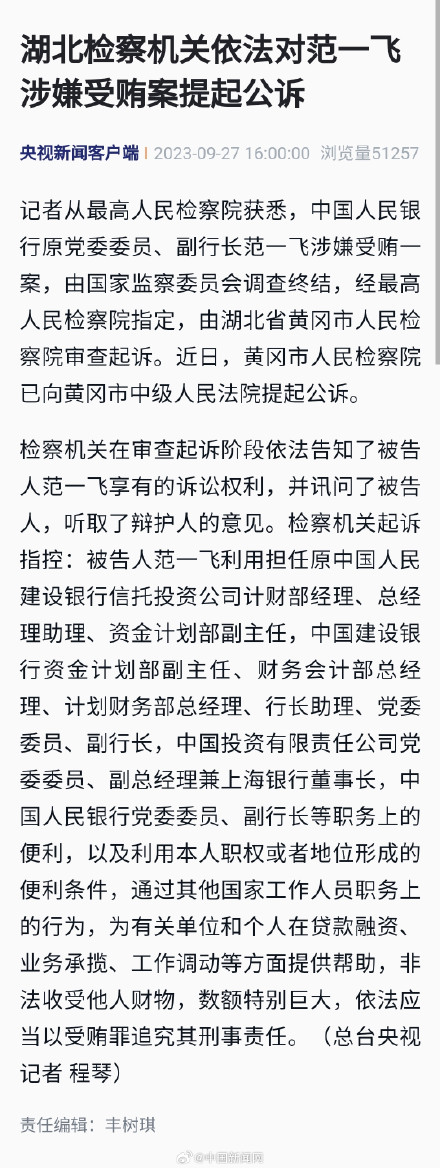 湖北检察机关依法对范一飞涉嫌受贿案提起公诉

央视新闻客户端 | 2023-09-27 16:00:00 浏览量51257

记者从最高人民检察院获悉，中国人民银行原党委委员、副行长范一飞涉嫌受贿一案，由国家监察委员会调查终结，经最高人民检察院指定，由湖北省黄冈市人民检察院审查起诉。近日，黄冈市人民检察院已向黄冈市中级人民法院提起公诉。

检察机关在审查起诉阶段依法告知了被告人范一飞享有的诉讼权利，并讯问了被告人，听取了辩护人的意见。检察机关起诉指控：被告人范一飞利用担任原中国人民建设银行信托投资公司计财部经理、总经理助理、资金计划部副主任，中国建设银行资金计划部副主任、财务会计部总经理、计划财务部总经理、行长助理、党委委员、副行长，中国投资有限责任公司党委委员、副总经理兼上海银行董事长，中国人民银行党委委员、副行长等职务上的便利，以及利用本人职权或者地位形成的便利条件，通过其他国家工作人员职务上的行为，为有关单位和个人在贷款融资、业务承揽、工作调动等方面提供帮助，非法收受他人财物，数额特别巨大，依法应当以受贿罪追究其刑事责任。（总台央视记者 程琴）

责任编辑：丰树琪

@中国新闻网